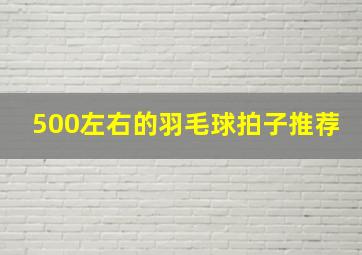 500左右的羽毛球拍子推荐